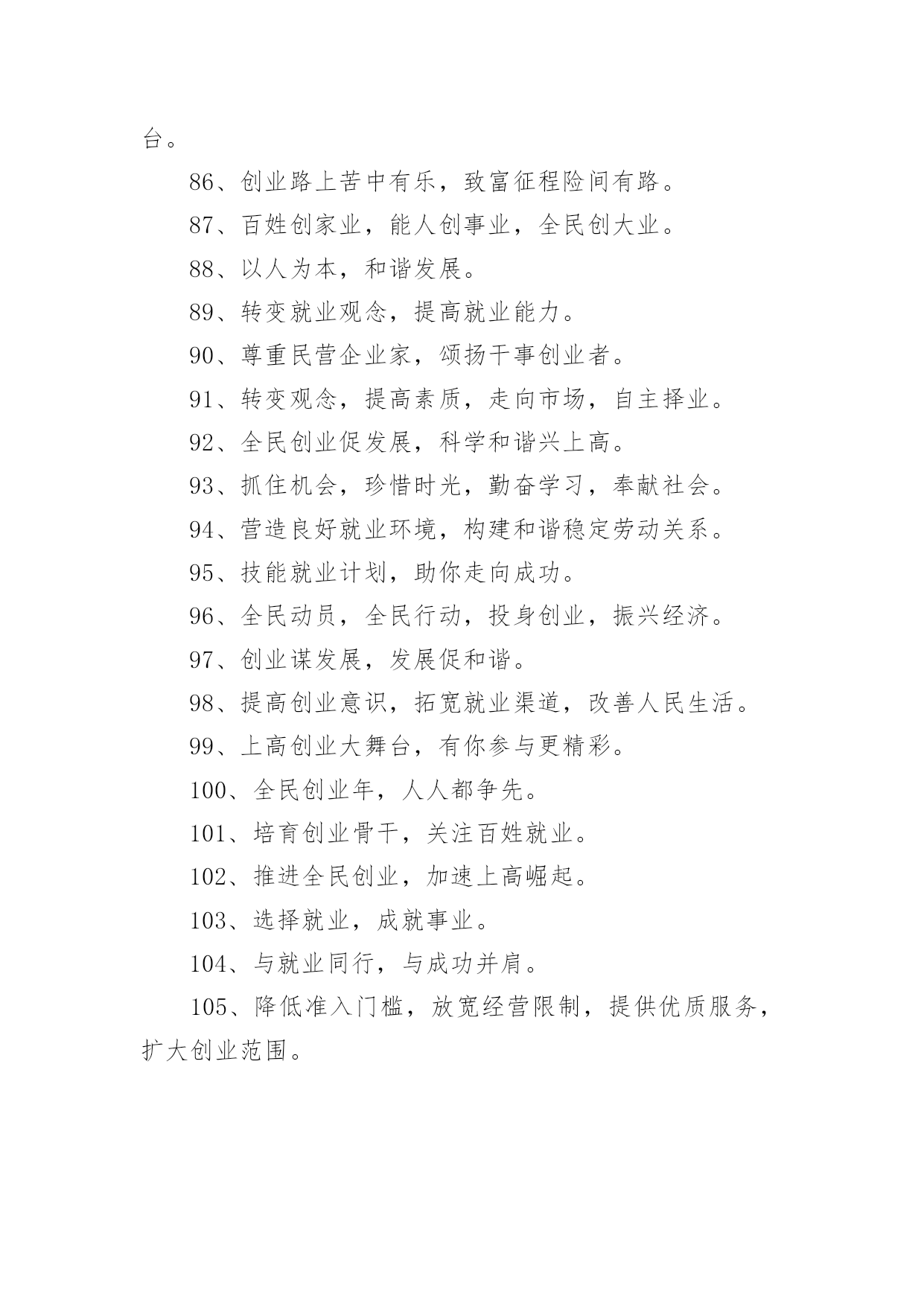 台。

86、创业路上苦中有乐，致富征程险间有路。

87、百姓创家业，能人创事业，全民创大业。

88、以人为本，和谐发展。

89、转变就业观念，提高就业能力。

90、尊重民营企业家，颂扬干事创业者。

91、转变观念，提高素质，走向市场，自主择业。

92、全民创业促发展，科学和谐兴上高。

93、抓住机会，珍惜时光，勤奋学习，奉献社会。

94、营造良好就业环境，构建和谐稳定劳动关系。

95、技能就业计划，助你走向成功。

96、全民动员，全民行动，投身创业，振兴经济。

97、创业谋发展，发展促和谐。

98、提高创业意识，拓宽就业渠道，改善人民生活。

99、上高创业大舞台，有你参与更精彩。

100、全民创业年，人人都争先。

101、培育创业骨干，关注百姓就业。

102、推进全民创业，加速上高崛起。

103、选择就业，成就事业。

104、与就业同行，与成功并肩。

105、降低准入门槛，放宽经营限制，提供优质服务，扩大创业范围。